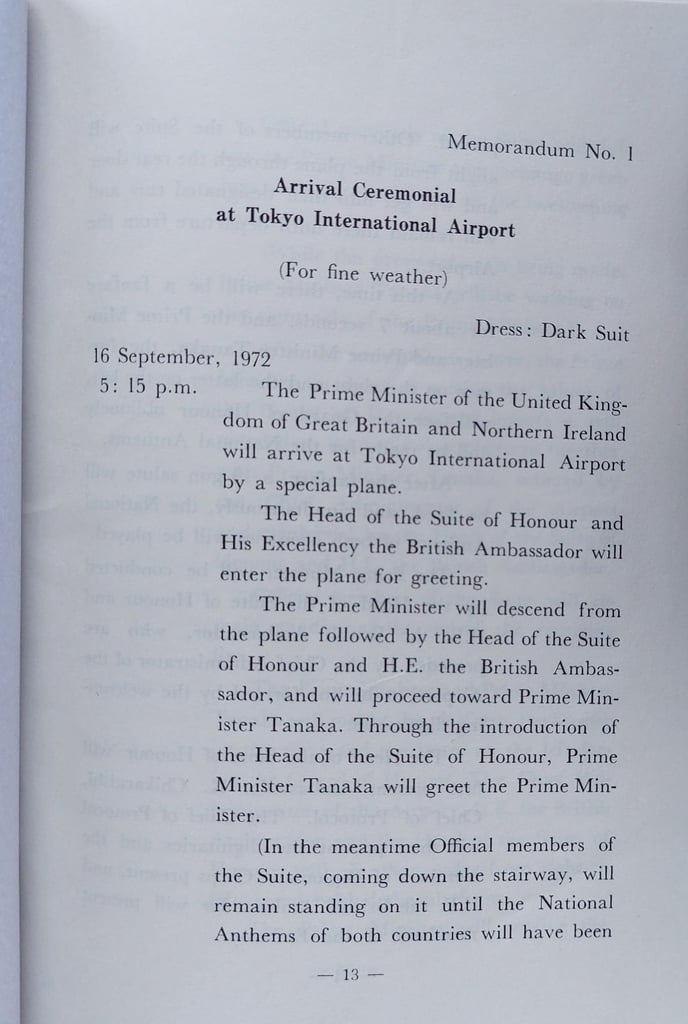 Memorandum No. 1

Arrival Ceremonial
at Tokyo International Airport

(For fine weather)

Dress: Dark Suit

16 September, 1972

5: 15 p.m. The Prime Minister of the United Kingdom of Great Britain and Northern Ireland will arrive at Tokyo International Airport by a special plane.

The Head of the Suite of Honour and His Excellency the British Ambassador will enter the plane for greeting.

The Prime Minister will descend from the plane followed by the Head of the Suite of Honour and H.E. the British Ambassador, and will proceed toward Prime Minister Tanaka. Through the introduction of the Head of the Suite of Honour, Prime Minister Tanaka will greet the Prime Minister.

(In the meantime Official members of the Suite, coming down the stairway, will remain standing on it until the National Anthems of both countries will have been

— 13 —